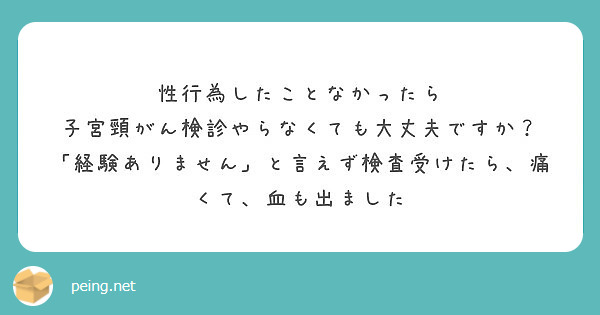 性行為したことなかったら
子宮頸がん検診やらなくても大丈夫ですか？
「経験ありません」と言えず検査受けたら、痛くて、血も出ました

peing.net